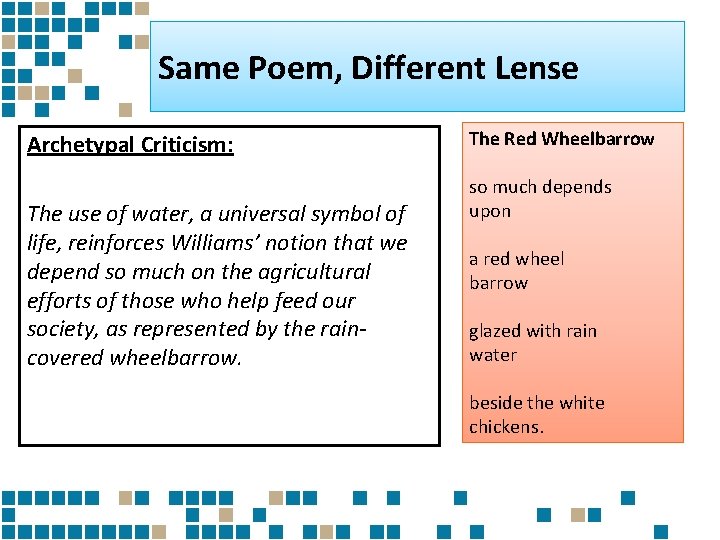 Same Poem, Different Lense

Archetypal Criticism:

The use of water, a universal symbol of life, reinforces Williams' notion that we depend so much on the agricultural efforts of those who help feed our society, as represented by the rain-covered wheelbarrow.

The Red Wheelbarrow

so much depends
upon

a red wheel
barrow

glazed with rain
water

beside the white
chickens.